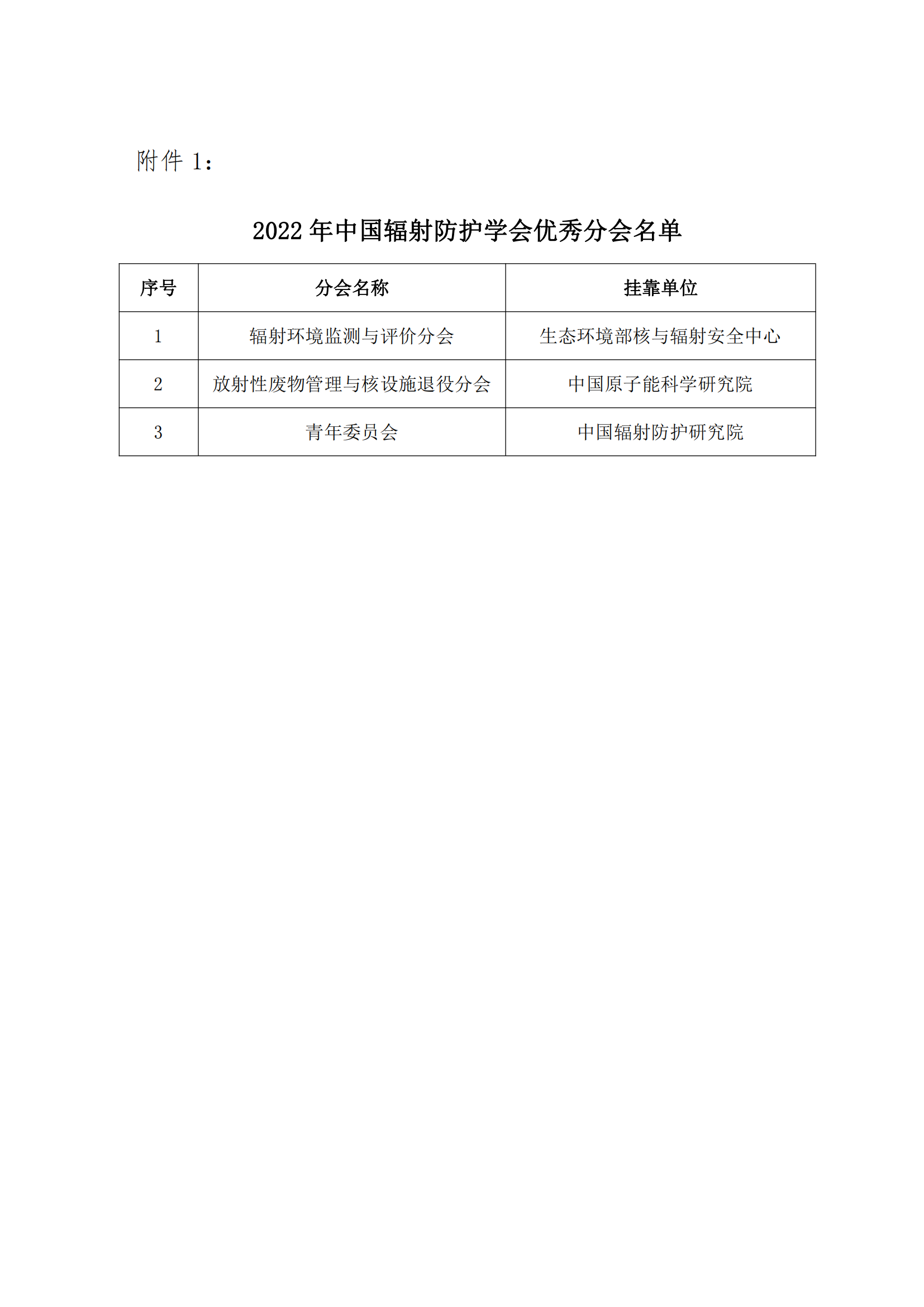 附件 1：

2022 年中国辐射防护学会优秀分会名单

| 序号 | 分会名称 | 挂靠单位 |
|---|---|---|
| 1 | 辐射环境监测与评价分会 | 生态环境部核与辐射安全中心 |
| 2 | 放射性废物管理与核设施退役分会 | 中国原子能科学研究院 |
| 3 | 青年委员会 | 中国辐射防护研究院 |